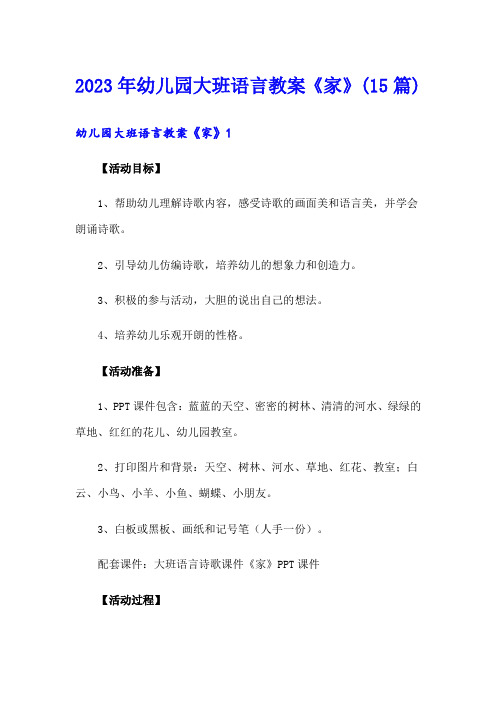 2023年幼儿园大班语言教案《家》(15篇)

幼儿园大班语言教案《家》1

【活动目标】

1、帮助幼儿理解诗歌内容，感受诗歌的画面美和语言美，并学会朗诵诗歌。

2、引导幼儿仿编诗歌，培养幼儿的想象力和创造力。

3、积极的参与活动，大胆的说出自己的想法。

4、培养幼儿乐观开朗的性格。

【活动准备】

1、PPT课件包含：蓝蓝的天空、密密的树林、清清的河水、绿绿的草地、红红的花儿、幼儿园教室。

2、打印图片和背景：天空、树林、河水、草地、红花、教室；白云、小鸟、小羊、小鱼、蝴蝶、小朋友。

3、白板或黑板、画纸和记号笔（人手一份）。

配套课件：大班语言诗歌课件《家》PPT课件

【活动过程】